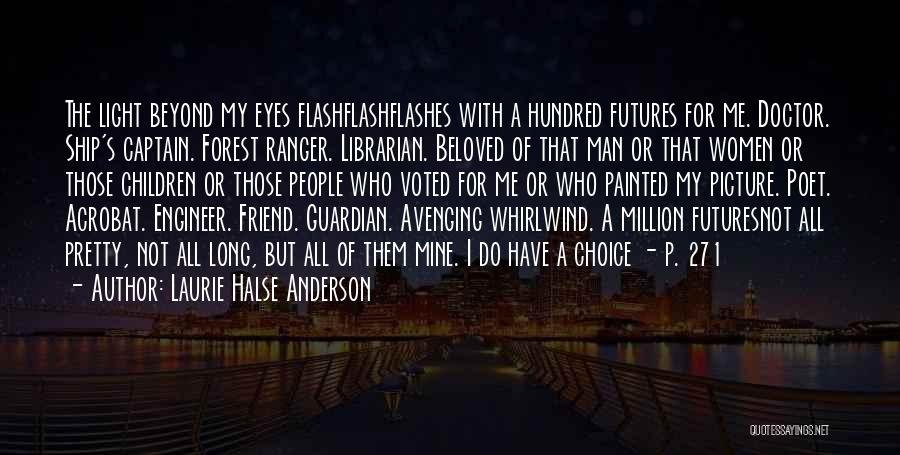 The light beyond my eyes flashflashflashes with a hundred futures for me. Doctor. Ship's captain. Forest ranger. Librarian. Beloved of that man or that women or those children or those people who voted for me or who painted my picture. Poet. Acrobat. Engineer. Friend. Guardian. Avenging whirlwind. A million futuresnot all pretty, not all long, but all of them mine. I do have a choice - p. 271

- Author: Laurie Halse Anderson

QUOTESSAYINGS.NET